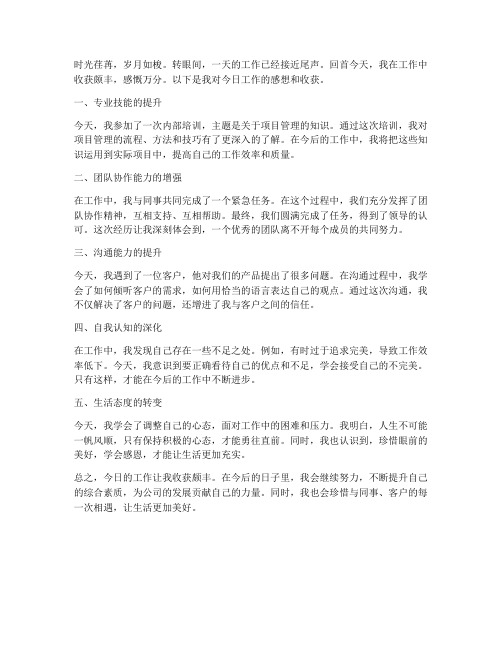 时光荏苒，岁月如梭。转眼间，一天的工作已经接近尾声。回首今天，我在工作中收获颇丰，感慨万分。以下是我对今日工作的感想和收获。

一、专业技能的提升

今天，我参加了一次内部培训，主题是关于项目管理的知识。通过这次培训，我对项目管理的流程、方法和技巧有了更深入的了解。在今后的工作中，我将把这些知识运用到实际项目中，提高自己的工作效率和质量。

二、团队协作能力的增强

在工作中，我与同事共同完成了一个紧急任务。在这个过程中，我们充分发挥了团队协作精神，互相支持、互相帮助。最终，我们圆满完成了任务，得到了领导的认可。这次经历让我深刻体会到，一个优秀的团队离不开每个成员的共同努力。

三、沟通能力的提升

今天，我遇到了一位客户，他对我们的产品提出了很多问题。在沟通过程中，我学会了如何倾听客户的需求，如何用恰当的语言表达自己的观点。通过这次沟通，我不仅解决了客户的问题，还增进了我与客户之间的信任。

四、自我认知的深化

在工作中，我发现自己存在一些不足之处。例如，有时过于追求完美，导致工作效率低下。今天，我意识到要正确看待自己的优点和不足，学会接受自己的不完美。只有这样，才能在今后的工作中不断进步。

五、生活态度的转变

今天，我学会了调整自己的心态，面对工作中的困难和压力。我明白，人生不可能一帆风顺，只有保持积极的心态，才能勇往直前。同时，我也认识到，珍惜眼前的美好，学会感恩，才能让生活更加充实。

总之，今日的工作让我收获颇丰。在今后的日子里，我会继续努力，不断提升自己的综合素质，为公司的发展贡献自己的力量。同时，我也会珍惜与同事、客户的每一次相遇，让生活更加美好。